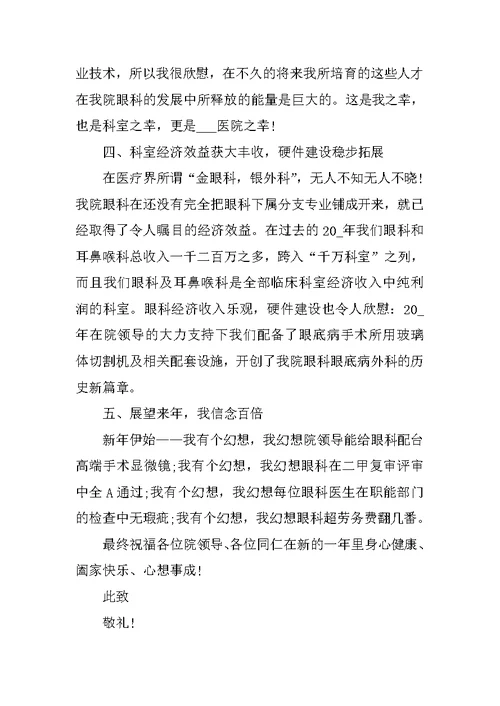 业技术，所以我很欣慰，在不久的将来我所培育的这些人才在我院眼科的发展中所释放的能量是巨大的。这是我之幸，也是科室之幸，更是___医院之幸！

四、科室经济效益获大丰收，硬件建设稳步拓展

在医疗界所谓“金眼科，银外科”，无人不知无人不晓！我院眼科在还没有完全把眼科下属分支专业铺成开来，就已经取得了令人瞩目的经济效益。在过去的20_年我们眼科和耳鼻喉科总收入一千二百万之多，跨入“千万科室”之列，而且我们眼科及耳鼻喉科是全部临床科室经济收入中纯利润的科室。眼科经济收入乐观，硬件建设也令人欣慰：20_年在院领导的大力支持下我们配备了眼底病手术所用玻璃体切割机及相关配套设施，开创了我院眼科眼底病外科的历史新篇章。

五、展望来年，我信念百倍

新年伊始——我有个幻想，我幻想院领导能给眼科配台高端手术显微镜;我有个幻想，我幻想眼科在二甲复审评审中全A通过;我有个幻想，我幻想每位眼科医生在职能部门的检查中无瑕疵;我有个幻想，我幻想眼科超劳务费翻几番。

最终祝福各位院领导、各位同仁在新的一年里身心健康、阖家快乐、心想事成！

此致

敬礼！